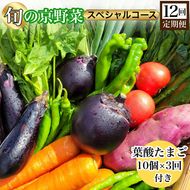 旬の京野菜 スペシャルコース

12回 定期便

葉酸たまご 10個×3回 付き